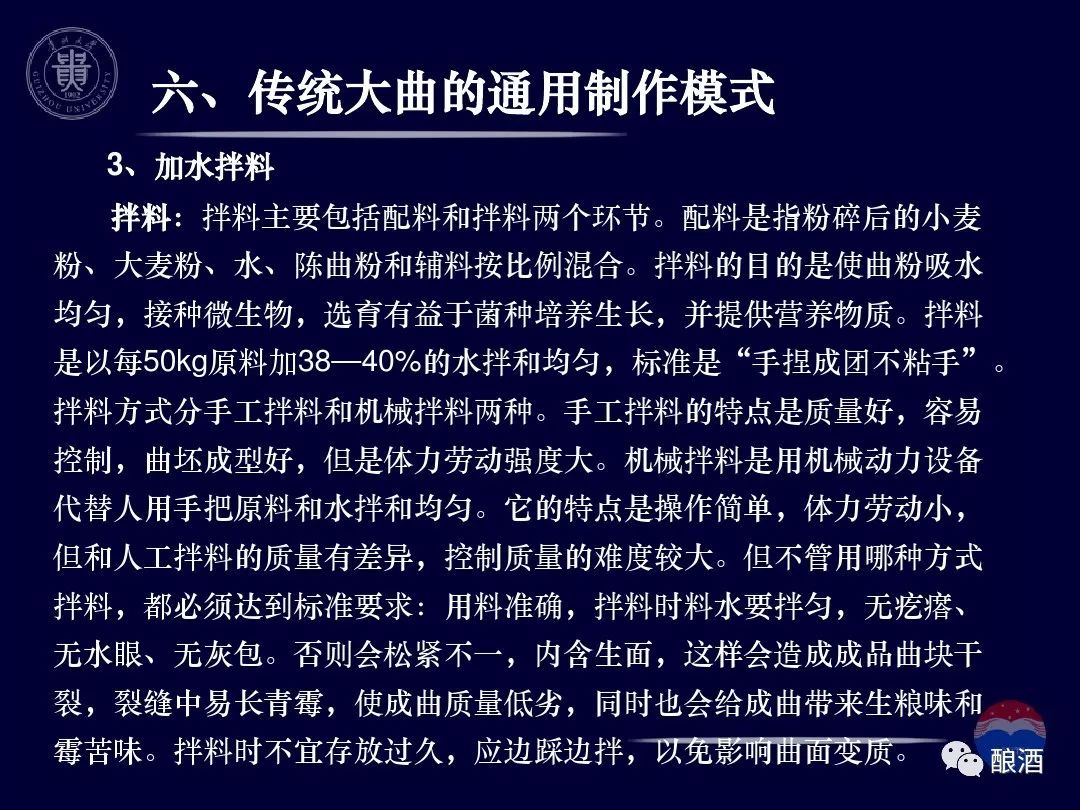 六、传统大曲的通用制作模式

3、加水拌料

拌料：拌料主要包括配料和拌料两个环节。配料是指粉碎后的小麦粉、大麦粉、水、陈曲粉和辅料按比例混合。拌料的目的是使曲粉吸水均匀，接种微生物，选育有益于菌种培养生长，并提供营养物质。拌料是以每50kg原料加38—40%的水拌和均匀，标准是“手捏成团不粘手”。拌料方式分手工拌料和机械拌料两种。手工拌料的特点是质量好，容易控制，曲坯成型好，但是体力劳动强度大。机械拌料是用机械动力设备代替人用手把原料和水拌和均匀。它的特点是操作简单，体力劳动小，但和人工拌料的质量有差异，控制质量的难度较大。但不管用哪种方式拌料，都必须达到标准要求：用料准确，拌料时料水要拌匀，无疙瘩、无水眼、无灰包。否则会松紧不一，内含生面，这样会造成成品曲块干裂，裂缝中易长青霉，使成曲质量低劣，同时也会给成曲带来生粮味和霉苦味。拌料时不宜存放过久，应边踩边拌，以免影响曲面变质。

酿酒